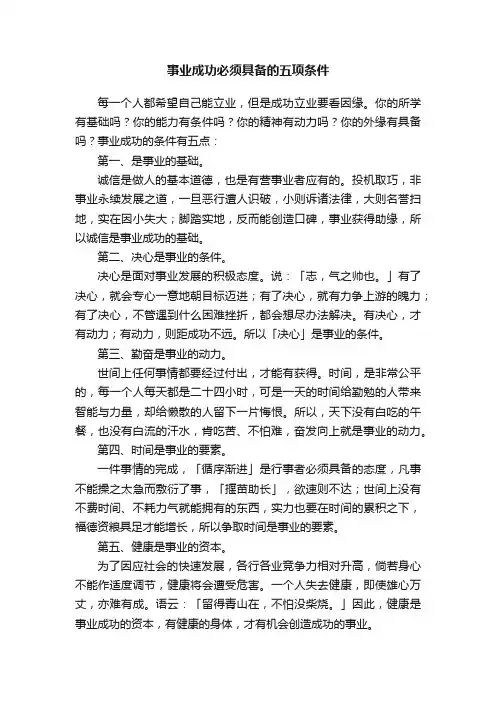 事业成功必须具备的五项条件

每一个人都希望自己能立业，但是成功立业要看因缘。你的所学有基础吗？你的能力有条件吗？你的精神有动力吗？你的外缘有具备吗？事业成功的条件有五点：

第一、是事业的基础。

诚信是做人的基本道德，也是有营事业者应有的。投机取巧，非事业永续发展之道，一旦恶行遭人识破，小则诉诸法律，大则名誉扫地，实在因小失大；脚踏实地，反而能创造口碑，事业获得助缘，所以诚信是事业成功的基础。

第二、决心是事业的条件。

决心是面对事业发展的积极态度。说：「志，气之帅也。」有了决心，就会专心一意地朝目标迈进；有了决心，就有力争上游的魄力；有了决心，不管遇到什么困难挫折，都会想尽办法解决。有决心，才有动力；有动力，则距成功不远。所以「决心」是事业的条件。

第三、勤奋是事业的动力。

世间上任何事情都要经过付出，才能有获得。时间，是非常公平的，每一个人每天都是二十四小时，可是一天的时间给勤勉的人带来智能与力量，却给懒散的人留下一片悔恨。所以，天下没有白吃的午餐，也没有白流的汗水，肯吃苦、不怕难，奋发向上就是事业的动力。

第四、时间是事业的要素。

一件事情的完成，「循序渐进」是行事者必须具备的态度，凡事不能操之太急而敷衍了事，「揠苗助长」，欲速则不达；世间上没有不费时间、不耗力气就能拥有的东西，实力也要在时间的累积之下，福德资粮具足才能增长，所以争取时间是事业的要素。

第五、健康是事业的资本。

为了因应社会的快速发展，各行各业竞争力相对升高，倘若身心不能作适度调节，健康将会遭受危害。一个人失去健康，即使雄心万丈，亦难有成。语云：「留得青山在，不怕没柴烧。」因此，健康是事业成功的资本，有健康的身体，才有机会创造成功的事业。